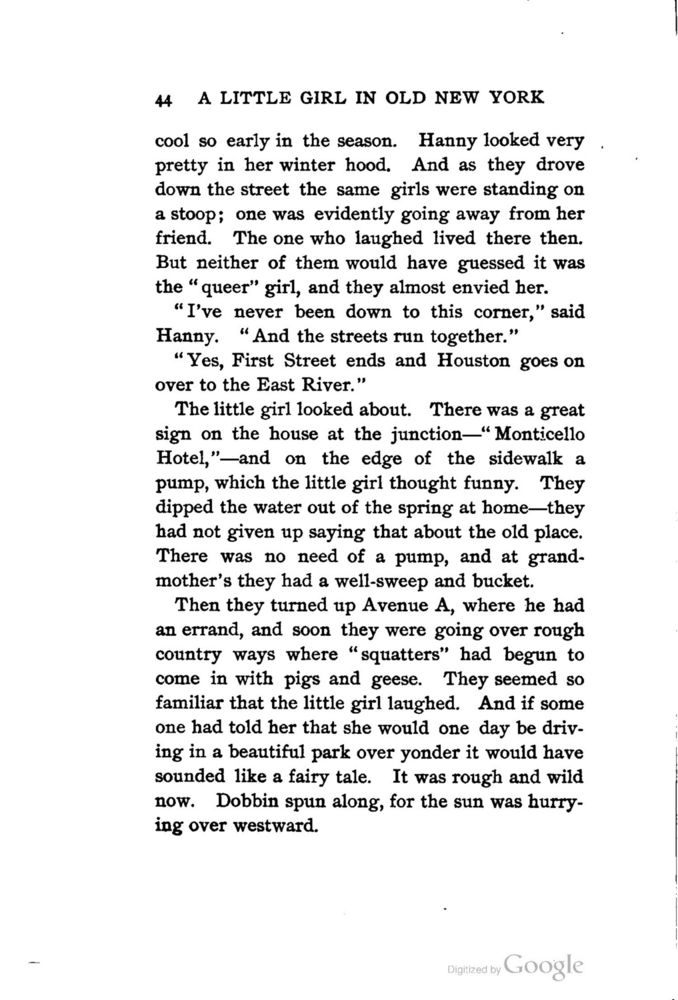 44 A LITTLE GIRL IN OLD NEW YORK

cool so early in the season. Hanny looked very pretty in her winter hood. And as they drove down the street the same girls were standing on a stoop; one was evidently going away from her friend. The one who laughed lived there then. But neither of them would have guessed it was the "queer" girl, and they almost envied her.

"I've never been down to this corner," said Hanny. "And the streets run together."

"Yes, First Street ends and Houston goes on over to the East River."

The little girl looked about. There was a great sign on the house at the junction—"Monticello Hotel,"—and on the edge of the sidewalk a pump, which the little girl thought funny. They dipped the water out of the spring at home—they had not given up saying that about the old place. There was no need of a pump, and at grandmother's they had a well-sweep and bucket.

Then they turned up Avenue A, where he had an errand, and soon they were going over rough country ways where "squatters" had begun to come in with pigs and geese. They seemed so familiar that the little girl laughed. And if some one had told her that she would one day be driving in a beautiful park over yonder it would have sounded like a fairy tale. It was rough and wild now. Dobbin spun along, for the sun was hurrying over westward.

Digitized by Google